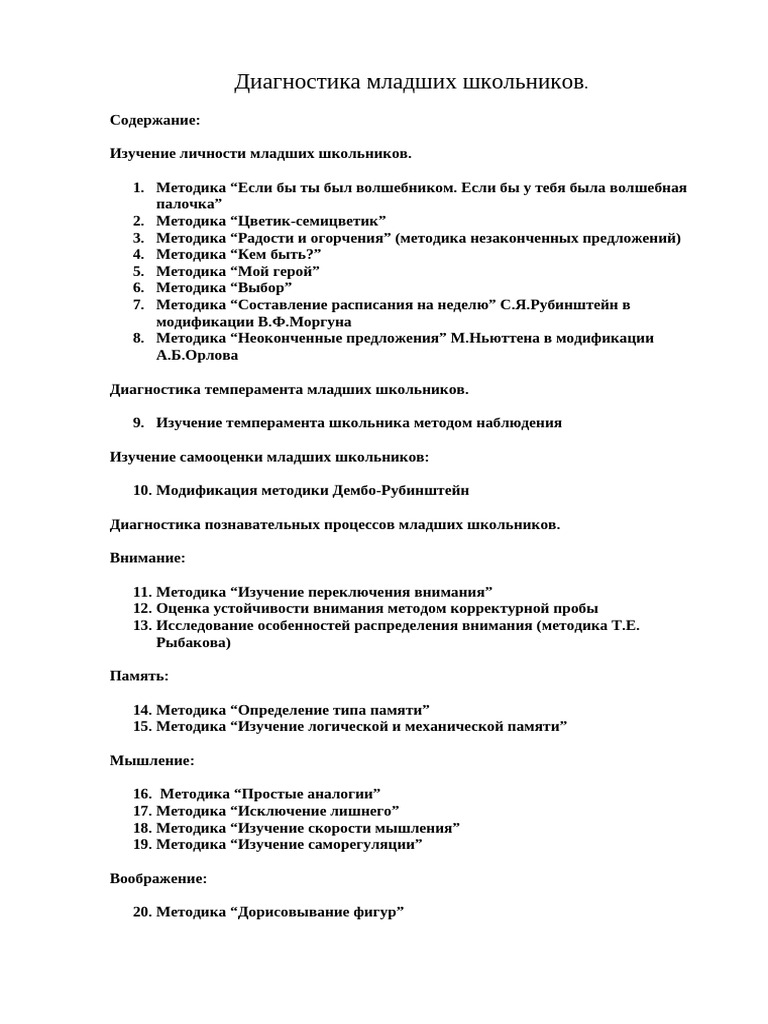 Диагностика младших школьников.

Содержание:

Изучение личности младших школьников.

1. Методика “Если бы ты был волшебником. Если бы у тебя была волшебная палочка”
2. Методика “Цветик-семицветик”
3. Методика “Радости и огорчения” (методика незаконченных предложений)
4. Методика “Кем быть?”
5. Методика “Мой герой”
6. Методика “Выбор”
7. Методика “Составление расписания на неделю” С.Я.Рубинштейн в модификации В.Ф.Моргуна
8. Методика “Неоконченные предложения” М.Ньюттена в модификации А.Б.Орлова

Диагностика темперамента младших школьников.

9. Изучение темперамента школьника методом наблюдения

Изучение самооценки младших школьников:

10. Модификация методики Дембо-Рубинштейн

Диагностика познавательных процессов младших школьников.

Внимание:

11. Методика “Изучение переключения внимания”
12. Оценка устойчивости внимания методом корректурной пробы
13. Исследование особенностей распределения внимания (методика Т.Е. Рыбакова)

Память:

14. Методика “Определение типа памяти”
15. Методика “Изучение логической и механической памяти”

Мышление:

16. Методика “Простые аналогии”
17. Методика “Исключение лишнего”
18. Методика “Изучение скорости мышления”
19. Методика “Изучение саморегуляции”

Воображение:

20. Методика “Дорисовывание фигур”